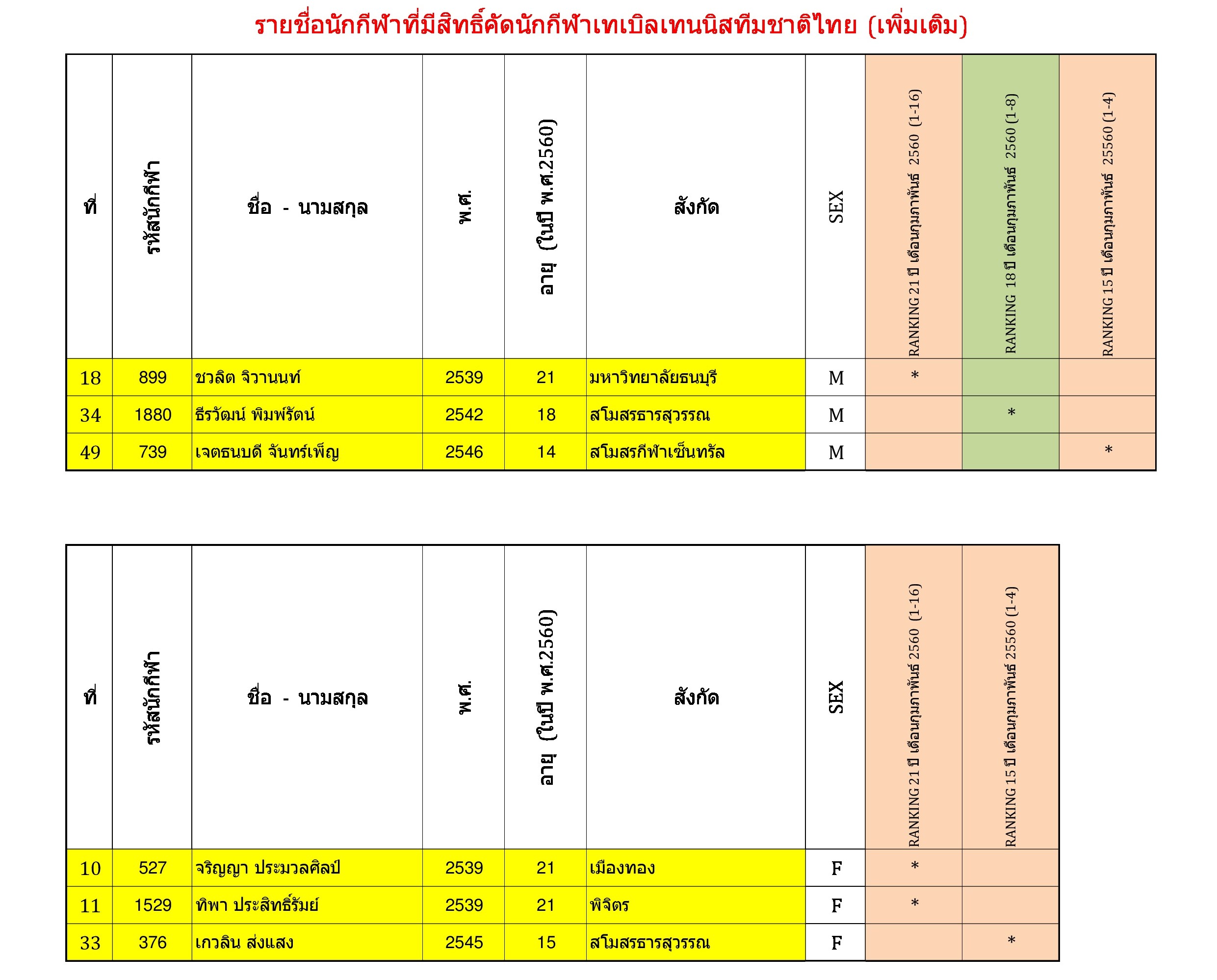 รายชื่อนักกีฬาที่มีสิทธิ์คัดนักกีฬาเทเบิลเทนนิสทีมชาติไทย (เพิ่มเติม)

| ที่ | รหัสนักกีฬา | ชื่อ - นามสกุล | พ.ศ. | อายุ (ในปี พ.ศ.2560) | สังกัด | SEX | RANKING 21 ปี เดือนกุมภาพันธ์ 2560 (1-16) | RANKING 18 ปี เดือนกุมภาพันธ์ 2560 (1-8) | RANKING 15 ปี เดือนกุมภาพันธ์ 25560 (1-4) |
|---|---|---|---|---|---|---|---|---|---|
| 18 | 899 | ชวลิต จิวานนท์ | 2539 | 21 | มหาวิทยาลัยธนบุรี | M | * | | |
| 34 | 1880 | ธีรวัฒน์ พิมพ์รัตน์ | 2542 | 18 | สโมสรธารสุวรรณ | M | | * | |
| 49 | 739 | เจตธนบดี จันทร์เพ็ญ | 2546 | 14 | สโมสรกีฬาเซ็นทรัล | M | | | * |

| ที่ | รหัสนักกีฬา | ชื่อ - นามสกุล | พ.ศ. | อายุ (ในปี พ.ศ.2560) | สังกัด | SEX | RANKING 21 ปี เดือนกุมภาพันธ์ 2560 (1-16) | RANKING 15 ปี เดือนกุมภาพันธ์ 25560 (1-4) |
|---|---|---|---|---|---|---|---|---|
| 10 | 527 | จริญญา ประมวลศิลป์ | 2539 | 21 | เมืองทอง | F | * | |
| 11 | 1529 | ทิพา ประสิทธิ์รัมย์ | 2539 | 21 | พิจิตร | F | * | |
| 33 | 376 | เกวลิน ส่งแสง | 2545 | 15 | สโมสรธารสุวรรณ | F | | * |